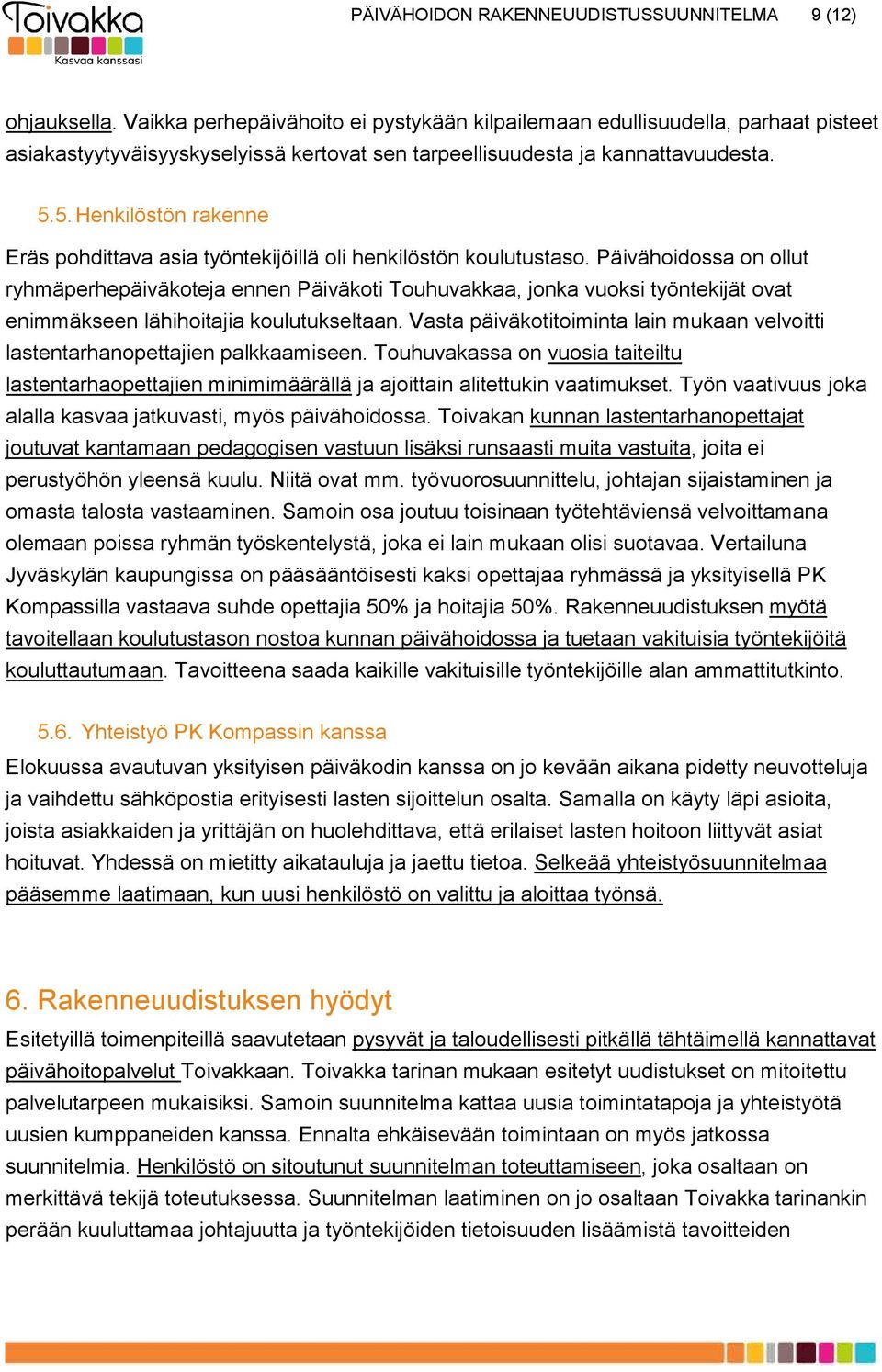 Toivakka
Kasvaa kanssasi

PÄIVÄHOIDON RAKENNEUUDISTUSSUUNNITELMA 9 (12)

ohjauksella. Vaikka perhepäivähoito ei pystykään kilpailemaan edullisuudella, parhaat pisteet asiakastyytyväisyyskyselyissä kertovat sen tarpeellisuudesta ja kannattavuudesta.

5.5. Henkilöstön rakenne

Eräs pohdittava asia työntekijöillä oli henkilöstön koulutustaso. Päivähoidossa on ollut ryhmäperhepäiväkoteja ennen Päiväkoti Touhuvakkaa, jonka vuoksi työntekijät ovat enimmäkseen lähihoitajia koulutukseltaan. Vasta päiväkotitoiminta lain mukaan velvoitti lastentarhanopettajien palkkaamiseen. Touhuvakassa on vuosia taiteiltu lastentarhaopettajien minimimäärällä ja ajoittain alitettukin vaatimukset. Työn vaativuus joka alalla kasvaa jatkuvasti, myös päivähoidossa. Toivakan kunnan lastentarhanopettajat joutuvat kantamaan pedagogisen vastuun lisäksi runsaasti muita vastuita, joita ei perustyöhön yleensä kuulu. Niitä ovat mm. työvuorosuunnittelu, johtajan sijaistaminen ja omasta talosta vastaaminen. Samoin osa joutuu toisinaan työtehtäviensä velvoittamana olemaan poissa ryhmän työskentelystä, joka ei lain mukaan olisi suotavaa. Vertailuna Jyväskylän kaupungissa on pääsääntöisesti kaksi opettajaa ryhmässä ja yksityisellä PK Kompassilla vastaava suhde opettajia 50% ja hoitajia 50%. Rakenneuudistuksen myötä tavoitellaan koulutustason nostoa kunnan päivähoidossa ja tuetaan vakituisia työntekijöitä kouluttautumaan. Tavoitteena saada kaikille vakituisille työntekijöille alan ammattitutkinto.

5.6. Yhteistyö PK Kompassin kanssa

Elokuussa avautuvan yksityisen päiväkodin kanssa on jo kevään aikana pidetty neuvotteluja ja vaihdettu sähköpostia erityisesti lasten sijoittelun osalta. Samalla on käyty läpi asioita, joista asiakkaiden ja yrittäjän on huolehdittava, että erilaiset lasten hoitoon liittyvät asiat hoituvat. Yhdessä on mietitty aikatauluja ja jaettu tietoa. Selkeää yhteistyösuunnitelmaa pääsemme laatimaan, kun uusi henkilöstö on valittu ja aloittaa työnsä.

6. Rakenneuudistuksen hyödyt

Esitetyillä toimenpiteillä saavutetaan pysyvät ja taloudellisesti pitkällä tähtäimellä kannattavat päivähoitopalvelut Toivakkaan. Toivakka tarinan mukaan esitetyt uudistukset on mitoitettu palvelutarpeen mukaisiksi. Samoin suunnitelma kattaa uusia toimintatapoja ja yhteistyötä uusien kumppaneiden kanssa. Ennalta ehkäisevään toimintaan on myös jatkossa suunnitelmia. Henkilöstö on sitoutunut suunnitelman toteuttamiseen, joka osaltaan on merkittävä tekijä toteutuksessa. Suunnitelman laatiminen on jo osaltaan Toivakka tarinankin perään kuuluttamaa johtajuutta ja työntekijöiden tietoisuuden lisäämistä tavoitteiden